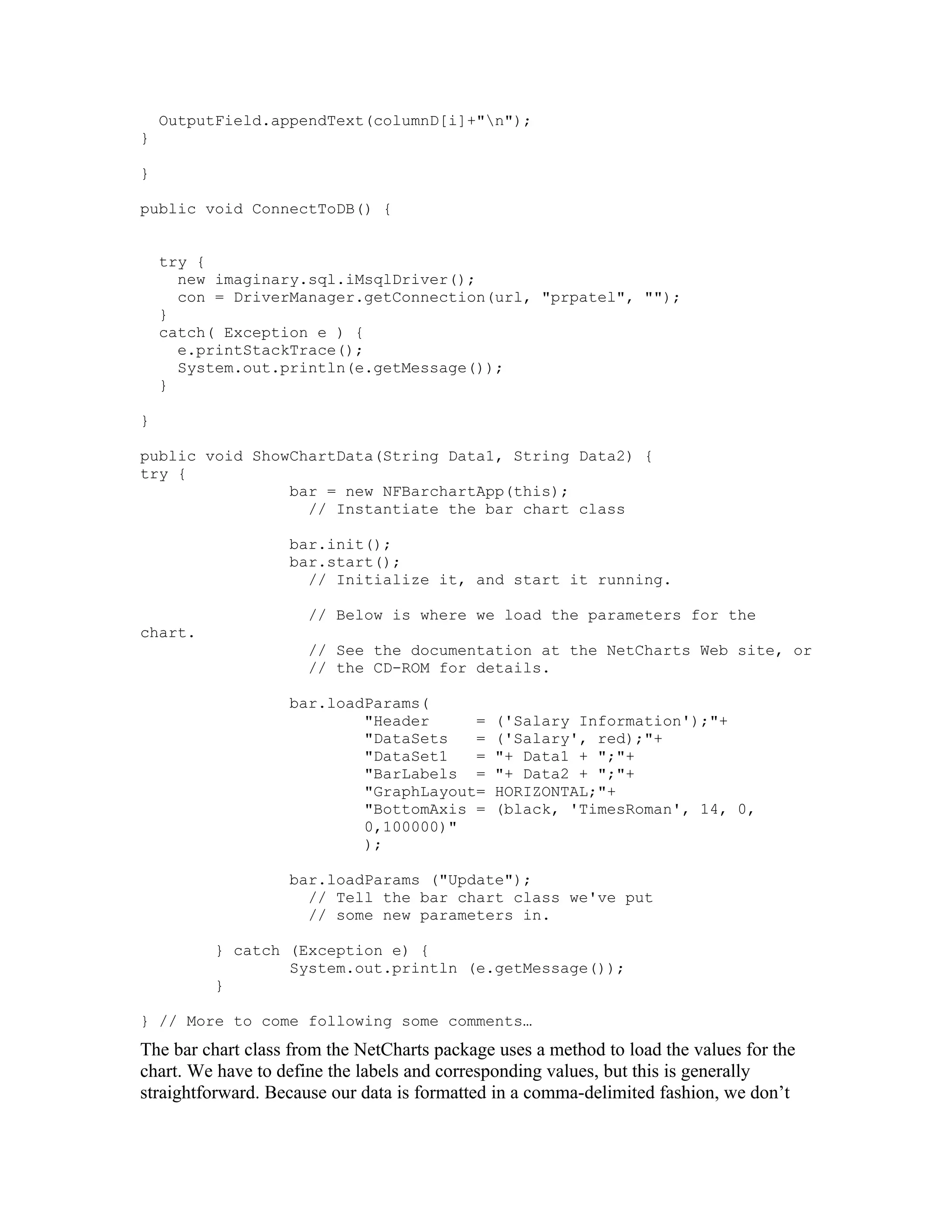 OutputField.appendText(columnD[i]+"\n");
}

}

public void ConnectToDB() {


  try {
    new imaginary.sql.iMsqlDriver();
    con = DriverManager.getConnection(url, "prpatel", "");
  }
  catch( Exception e ) {
    e.printStackTrace();
    System.out.println(e.getMessage());
  }

}

public void ShowChartData(String Data1, String Data2) {
try {
                bar = new NFBarchartApp(this);
                  // Instantiate the bar chart class

                bar.init();
                bar.start();
                  // Initialize it, and start it running.

                  // Below is where we load the parameters for the
chart.
                  // See the documentation at the NetCharts Web site, or
                  // the CD-ROM for details.

                bar.loadParams(
                        "Header     = ('Salary Information');"+
                        "DataSets   = ('Salary', red);"+
                        "DataSet1   = "+ Data1 + ";"+
                        "BarLabels  = "+ Data2 + ";"+
                        "GraphLayout= HORIZONTAL;"+
                        "BottomAxis = (black, 'TimesRoman', 14, 0,
                        0,100000)"
                        );

                bar.loadParams ("Update");
                  // Tell the bar chart class we've put
                  // some new parameters in.

        } catch (Exception e) {
                System.out.println (e.getMessage());
        }

} // More to come following some comments…

The bar chart class from the NetCharts package uses a method to load the values for the chart. We have to define the labels and corresponding values, but this is generally straightforward. Because our data is formatted in a comma-delimited fashion, we don’t